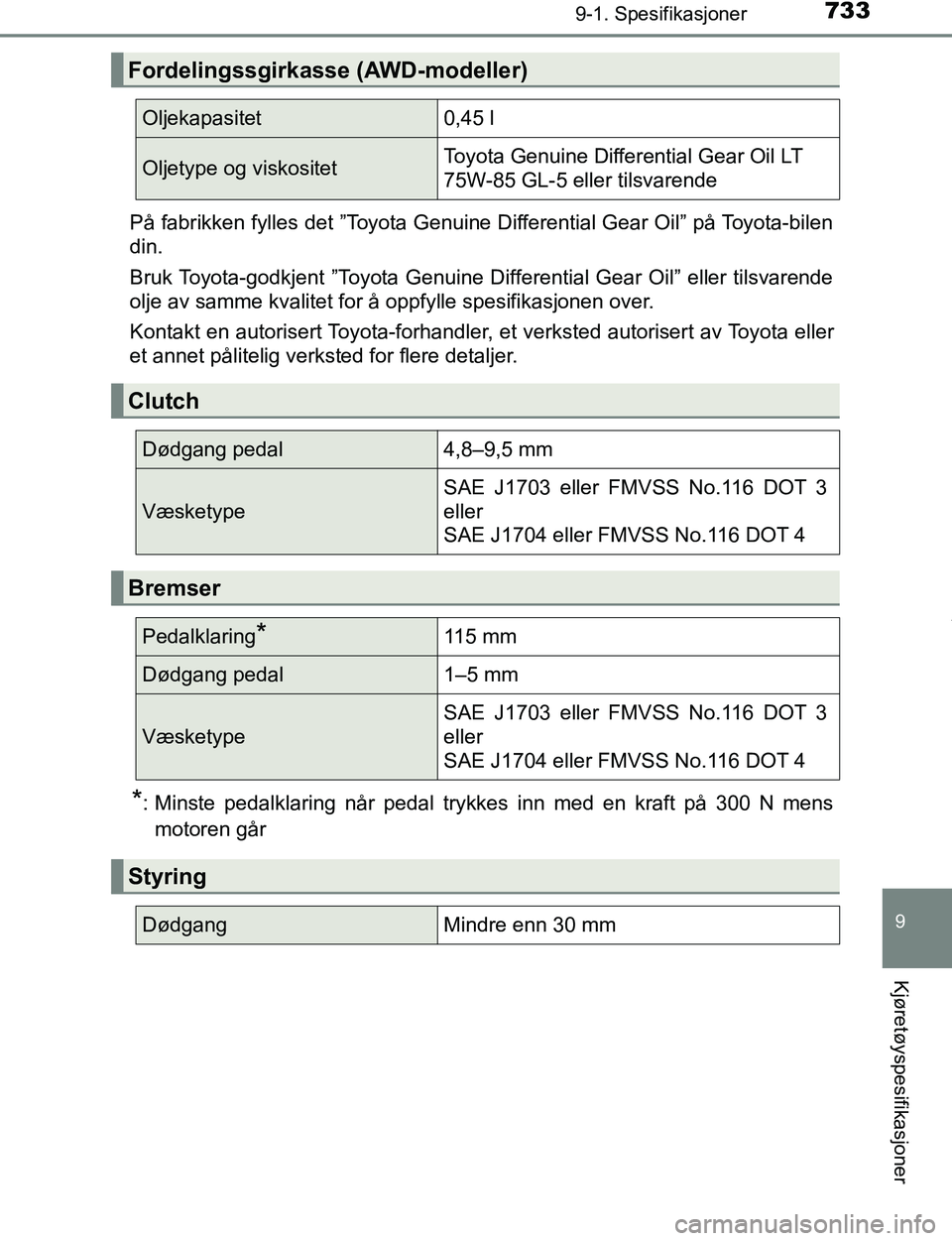 9-1. Spesifikasjoner 733

Fordelingssgirkasse (AWD-modeller)

| Oljekapasitet | 0,45 l |
|---|---|
| Oljetype og viskositet | Toyota Genuine Differential Gear Oil LT 75W-85 GL-5 eller tilsvarende |

På fabrikken fylles det ”Toyota Genuine Differential Gear Oil” på Toyota-bilen din.

Bruk Toyota-godkjent ”Toyota Genuine Differential Gear Oil” eller tilsvarende olje av samme kvalitet for å oppfylle spesifikasjonen over.

Kontakt en autorisert Toyota-forhandler, et verksted autorisert av Toyota eller et annet pålitelig verksted for flere detaljer.

Clutch

| Dødgang pedal | 4,8–9,5 mm |
|---|---|
| Væsketype | SAE J1703 eller FMVSS No.116 DOT 3 eller SAE J1704 eller FMVSS No.116 DOT 4 |

Bremser

| Pedalklaring* | 115 mm |
|---|---|
| Dødgang pedal | 1–5 mm |
| Væsketype | SAE J1703 eller FMVSS No.116 DOT 3 eller SAE J1704 eller FMVSS No.116 DOT 4 |

*: Minste pedalklaring når pedal trykkes inn med en kraft på 300 N mens motoren går

Styring

| Dødgang | Mindre enn 30 mm |
|---|---|

9

Kjøretøyspesifikasjoner

carmanualsonline.info